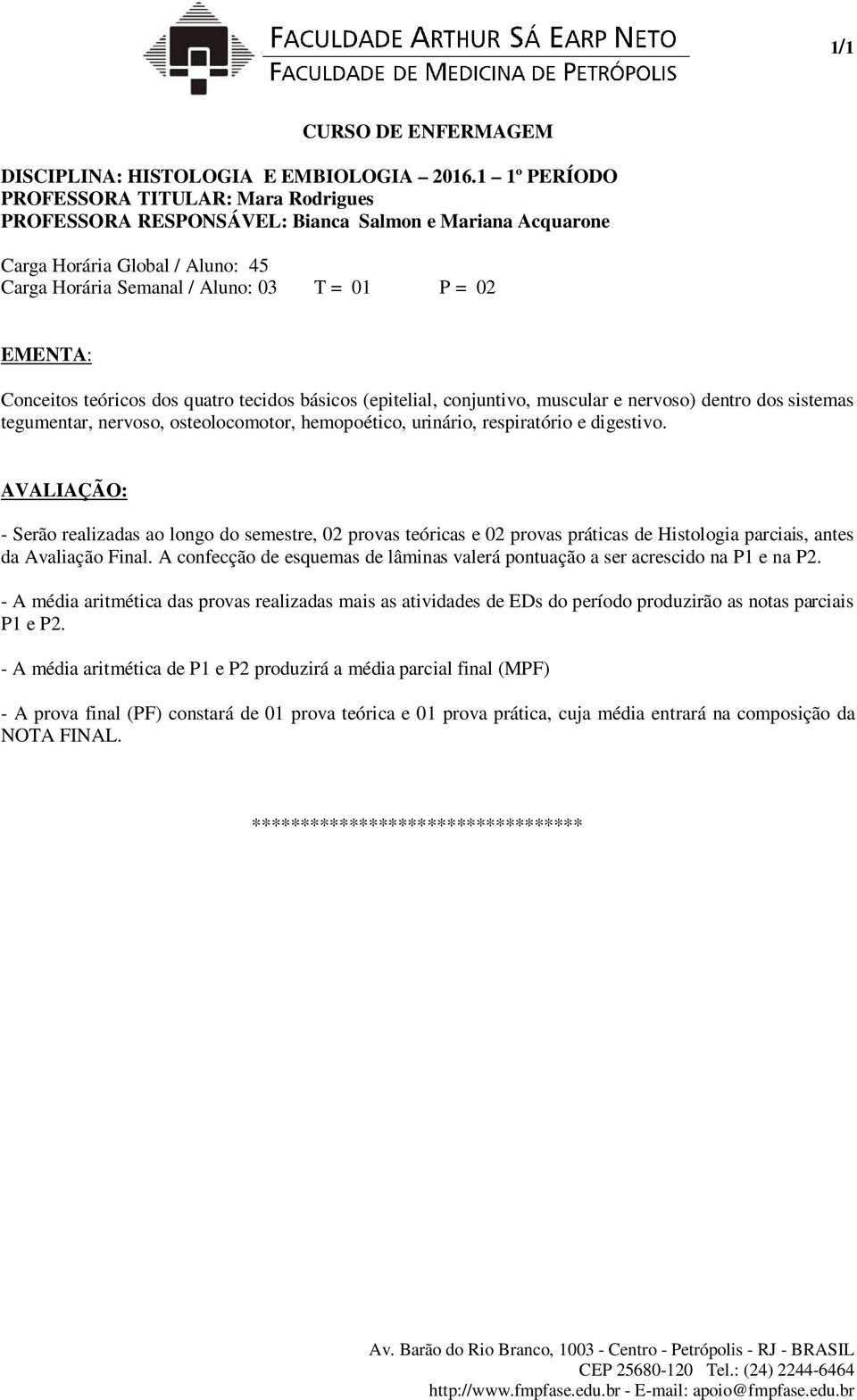 FACULDADE ARTHUR SÁ EARP NETO
FACULDADE DE MEDICINA DE PETRÓPOLIS

1/1

CURSO DE ENFERMAGEM

DISCIPLINA: HISTOLOGIA E EMBIOLOGIA – 2016.1 – 1º PERÍODO
PROFESSORA TITULAR: Mara Rodrigues
PROFESSORA RESPONSÁVEL: Bianca Salmon e Mariana Acquarone

Carga Horária Global / Aluno: 45
Carga Horária Semanal / Aluno: 03 T = 01 P = 02

EMENTA:

Conceitos teóricos dos quatro tecidos básicos (epitelial, conjuntivo, muscular e nervoso) dentro dos sistemas tegumentar, nervoso, osteolocomotor, hemopoético, urinário, respiratório e digestivo.

AVALIAÇÃO:

- Serão realizadas ao longo do semestre, 02 provas teóricas e 02 provas práticas de Histologia parciais, antes da Avaliação Final. A confecção de esquemas de lâminas valerá pontuação a ser acrescido na P1 e na P2.

- A média aritmética das provas realizadas mais as atividades de EDs do período produzirão as notas parciais P1 e P2.

- A média aritmética de P1 e P2 produzirá a média parcial final (MPF)

- A prova final (PF) constará de 01 prova teórica e 01 prova prática, cuja média entrará na composição da NOTA FINAL.

***********************************

Av. Barão do Rio Branco, 1003 - Centro - Petrópolis - RJ - BRASIL
CEP 25680-120 Tel.: (24) 2244-6464
http://www.fmpfase.edu.br - E-mail: apoio@fmpfase.edu.br